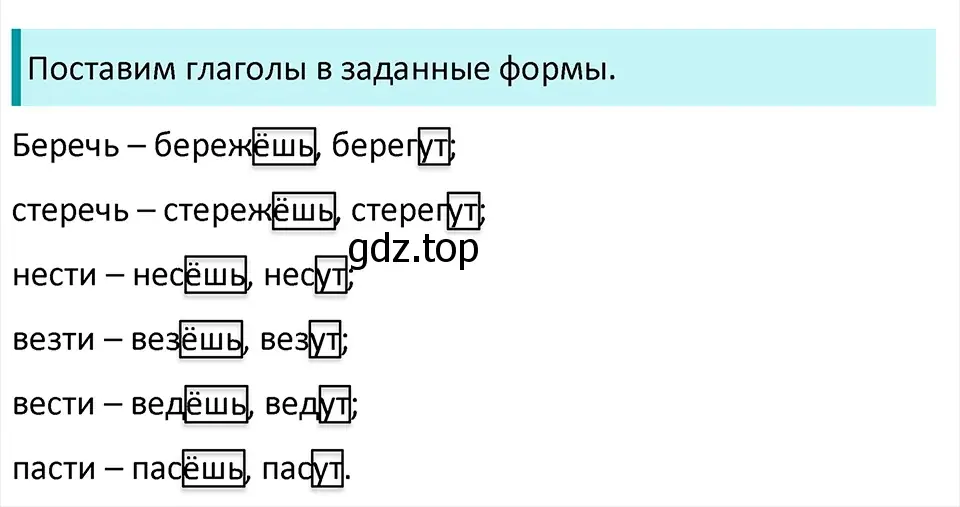 Поставим глаголы в заданные формы.

Беречь – бережёшь, берегут;

стеречь – стережёшь, стерегут;

gdz.top

нести – несёшь, несут;

везти – везёшь, везут;

вести – ведёшь, ведут;

пасти – пасёшь, пасут.